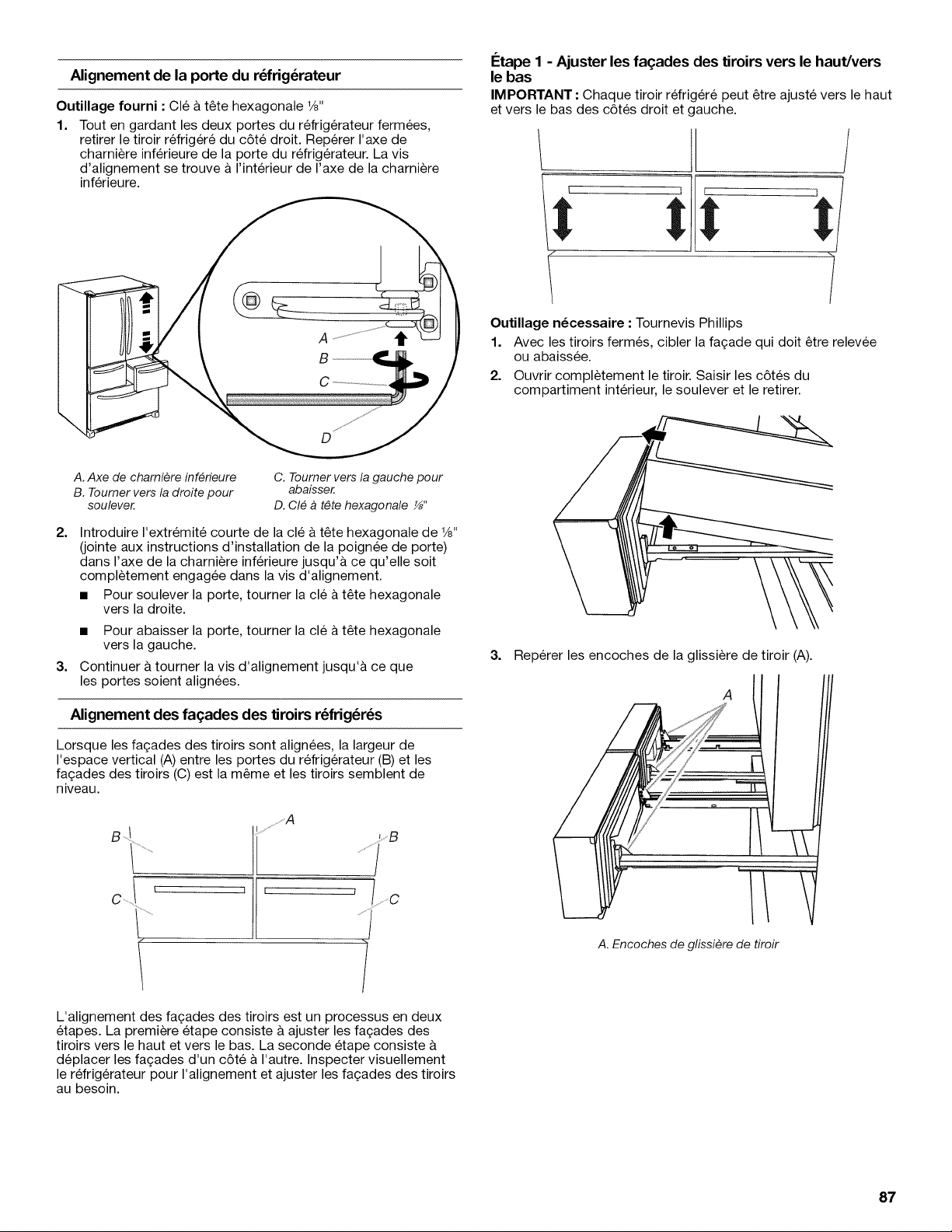 Alignement de la porte du réfrigérateur

Outillage fourni : Clé à tête hexagonale ⅛"

1. Tout en gardant les deux portes du réfrigérateur fermées, retirer le tiroir réfrigéré du côté droit. Repérer l'axe de charnière inférieure de la porte du réfrigérateur. La vis d'alignement se trouve à l'intérieur de l'axe de la charnière inférieure.

A
B
C
D

A. Axe de charnière inférieure
B. Tourner vers la droite pour soulever.
C. Tourner vers la gauche pour abaisser.
D. Clé à tête hexagonale ⅛"

2. Introduire l'extrémité courte de la clé à tête hexagonale de ⅛" (jointe aux instructions d'installation de la poignée de porte) dans l'axe de la charnière inférieure jusqu'à ce qu'elle soit complètement engagée dans la vis d'alignement.
■ Pour soulever la porte, tourner la clé à tête hexagonale vers la droite.
■ Pour abaisser la porte, tourner la clé à tête hexagonale vers la gauche.
3. Continuer à tourner la vis d'alignement jusqu'à ce que les portes soient alignées.

Alignement des façades des tiroirs réfrigérés

Lorsque les façades des tiroirs sont alignées, la largeur de l'espace vertical (A) entre les portes du réfrigérateur (B) et les façades des tiroirs (C) est la même et les tiroirs semblent de niveau.

A
B
B
C
C

L'alignement des façades des tiroirs est un processus en deux étapes. La première étape consiste à ajuster les façades des tiroirs vers le haut et vers le bas. La seconde étape consiste à déplacer les façades d'un côté à l'autre. Inspecter visuellement le réfrigérateur pour l'alignement et ajuster les façades des tiroirs au besoin.

Étape 1 - Ajuster les façades des tiroirs vers le haut/vers le bas

IMPORTANT : Chaque tiroir réfrigéré peut être ajusté vers le haut et vers le bas des côtés droit et gauche.

Outillage nécessaire : Tournevis Phillips

1. Avec les tiroirs fermés, cibler la façade qui doit être relevée ou abaissée.
2. Ouvrir complètement le tiroir. Saisir les côtés du compartiment intérieur, le soulever et le retirer.

3. Repérer les encoches de la glissière de tiroir (A).

A

A. Encoches de glissière de tiroir

87